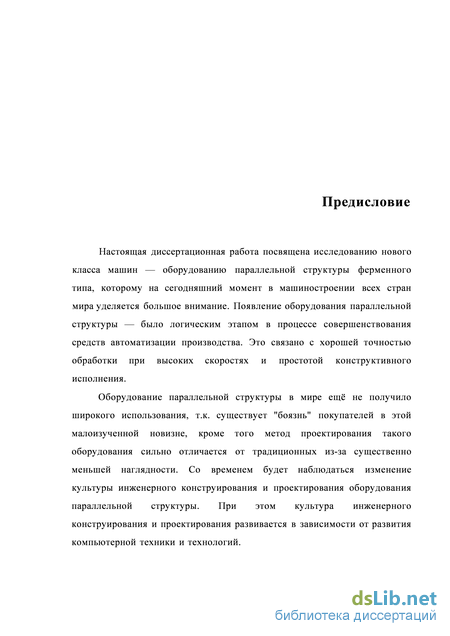 Предисловие

Настоящая диссертационная работа посвящена исследованию нового класса машин — оборудованию параллельной структуры ферменного типа, которому на сегодняшний момент в машиностроении всех стран мира уделяется большое внимание. Появление оборудования параллельной структуры — было логическим этапом в процессе совершенствования средств автоматизации производства. Это связано с хорошей точностью обработки при высоких скоростях и простотой конструктивного исполнения.

Оборудование параллельной структуры в мире ещё не получило широкого использования, т.к. существует "боязнь" покупателей в этой малоизученной новизне, кроме того метод проектирования такого оборудования сильно отличается от традиционных из-за существенно меньшей наглядности. Со временем будет наблюдаться изменение культуры инженерного конструирования и проектирования оборудования параллельной структуры. При этом культура инженерного конструирования и проектирования развивается в зависимости от развития компьютерной техники и технологий.

dsLib.net
библиотека диссертаций